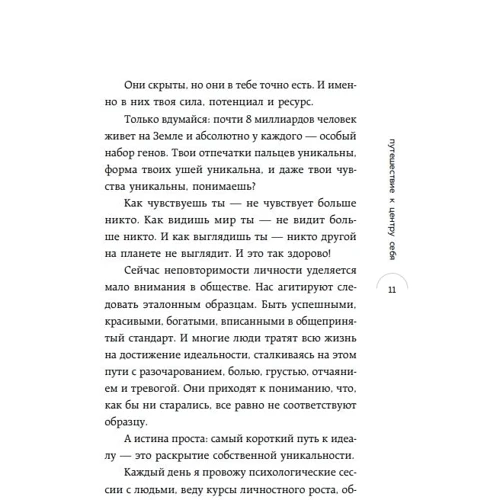 Они скрыты, но они в тебе точно есть. И именно в них твоя сила, потенциал и ресурс.

Только вдумайся: почти 8 миллиардов человек живет на Земле и абсолютно у каждого — особый набор генов. Твои отпечатки пальцев уникальны, форма твоих ушей уникальна, и даже твои чувства уникальны, понимаешь?

Как чувствуешь ты — не чувствует больше никто. Как видишь мир ты — не видит больше никто. И как выглядишь ты — никто другой на планете не выглядит. И это так здорово!

Сейчас неповторимости личности уделяется мало внимания в обществе. Нас агитируют следовать эталонным образцам. Быть успешными, красивыми, богатыми, вписанными в общепринятый стандарт. И многие люди тратят всю жизнь на достижение идеальности, сталкиваясь на этом пути с разочарованием, болью, грустью, отчаянием и тревогой. Они приходят к пониманию, что, как бы ни старались, все равно не соответствуют образцу.

А истина проста: самый короткий путь к идеалу — это раскрытие собственной уникальности.

Каждый день я провожу психологические сессии с людьми, веду курсы личностного роста, об-

путешествие к центру себя

11